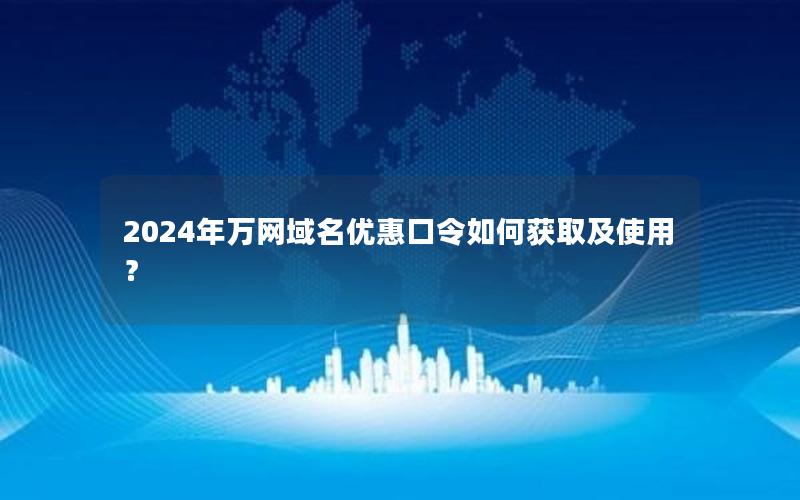 2024年万网域名优惠口令如何获取及使用？